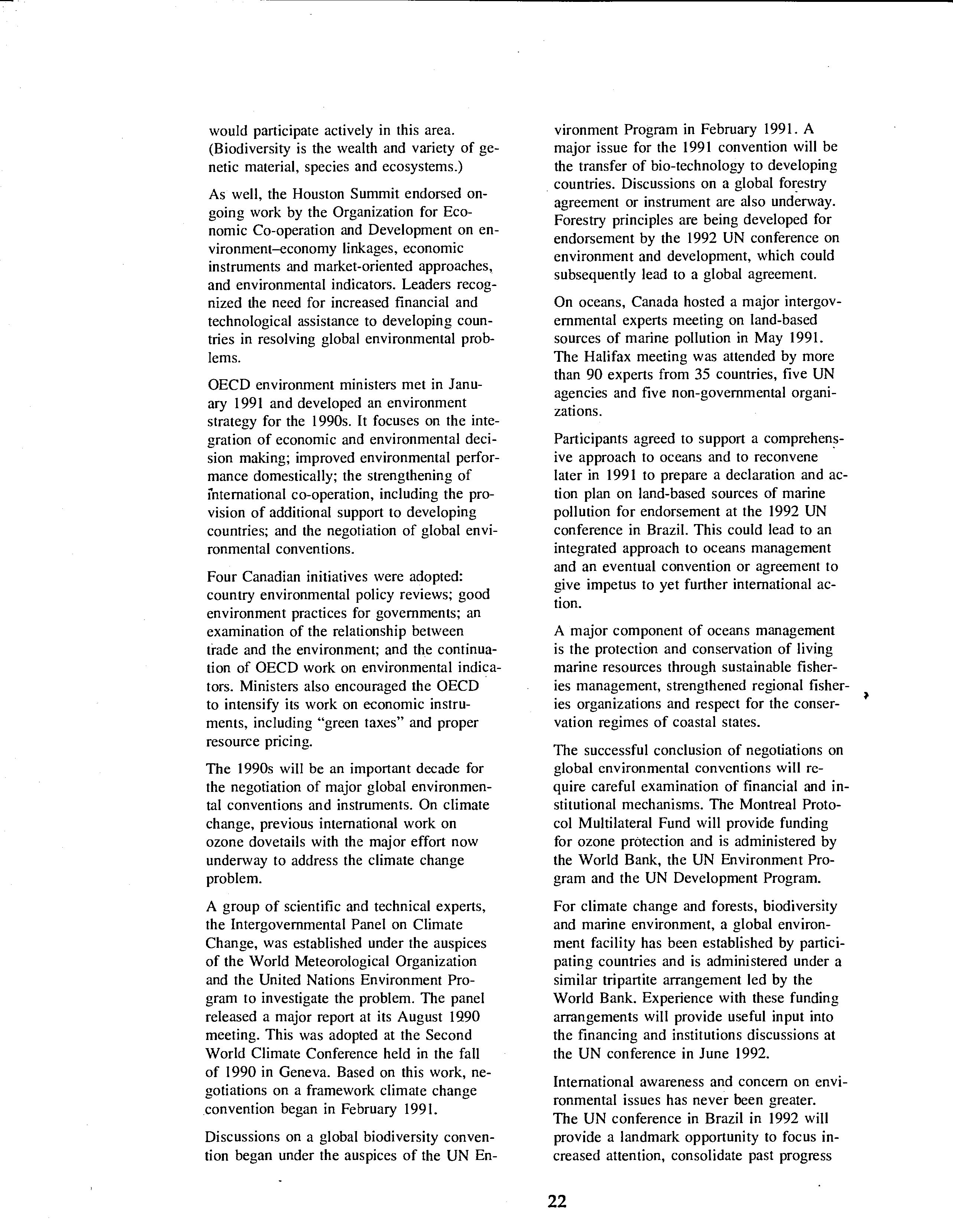 would participate actively in this area. (Biodiversity is the wealth and variety of genetic material, species and ecosystems.)

As well, the Houston Summit endorsed ongoing work by the Organization for Economic Co-operation and Development on environment–economy linkages, economic instruments and market-oriented approaches, and environmental indicators. Leaders recognized the need for increased financial and technological assistance to developing countries in resolving global environmental problems.

OECD environment ministers met in January 1991 and developed an environment strategy for the 1990s. It focuses on the integration of economic and environmental decision making; improved environmental performance domestically; the strengthening of international co-operation, including the provision of additional support to developing countries; and the negotiation of global environmental conventions.

Four Canadian initiatives were adopted: country environmental policy reviews; good environment practices for governments; an examination of the relationship between trade and the environment; and the continuation of OECD work on environmental indicators. Ministers also encouraged the OECD to intensify its work on economic instruments, including "green taxes" and proper resource pricing.

The 1990s will be an important decade for the negotiation of major global environmental conventions and instruments. On climate change, previous international work on ozone dovetails with the major effort now underway to address the climate change problem.

A group of scientific and technical experts, the Intergovernmental Panel on Climate Change, was established under the auspices of the World Meteorological Organization and the United Nations Environment Program to investigate the problem. The panel released a major report at its August 1990 meeting. This was adopted at the Second World Climate Conference held in the fall of 1990 in Geneva. Based on this work, negotiations on a framework climate change convention began in February 1991.

Discussions on a global biodiversity convention began under the auspices of the UN Environment Program in February 1991. A major issue for the 1991 convention will be the transfer of bio-technology to developing countries. Discussions on a global forestry agreement or instrument are also underway. Forestry principles are being developed for endorsement by the 1992 UN conference on environment and development, which could subsequently lead to a global agreement.

On oceans, Canada hosted a major intergovernmental experts meeting on land-based sources of marine pollution in May 1991. The Halifax meeting was attended by more than 90 experts from 35 countries, five UN agencies and five non-governmental organizations.

Participants agreed to support a comprehensive approach to oceans and to reconvene later in 1991 to prepare a declaration and action plan on land-based sources of marine pollution for endorsement at the 1992 UN conference in Brazil. This could lead to an integrated approach to oceans management and an eventual convention or agreement to give impetus to yet further international action.

A major component of oceans management is the protection and conservation of living marine resources through sustainable fisheries management, strengthened regional fisheries organizations and respect for the conservation regimes of coastal states.

The successful conclusion of negotiations on global environmental conventions will require careful examination of financial and institutional mechanisms. The Montreal Protocol Multilateral Fund will provide funding for ozone protection and is administered by the World Bank, the UN Environment Program and the UN Development Program.

For climate change and forests, biodiversity and marine environment, a global environment facility has been established by participating countries and is administered under a similar tripartite arrangement led by the World Bank. Experience with these funding arrangements will provide useful input into the financing and institutions discussions at the UN conference in June 1992.

International awareness and concern on environmental issues has never been greater. The UN conference in Brazil in 1992 will provide a landmark opportunity to focus increased attention, consolidate past progress

22